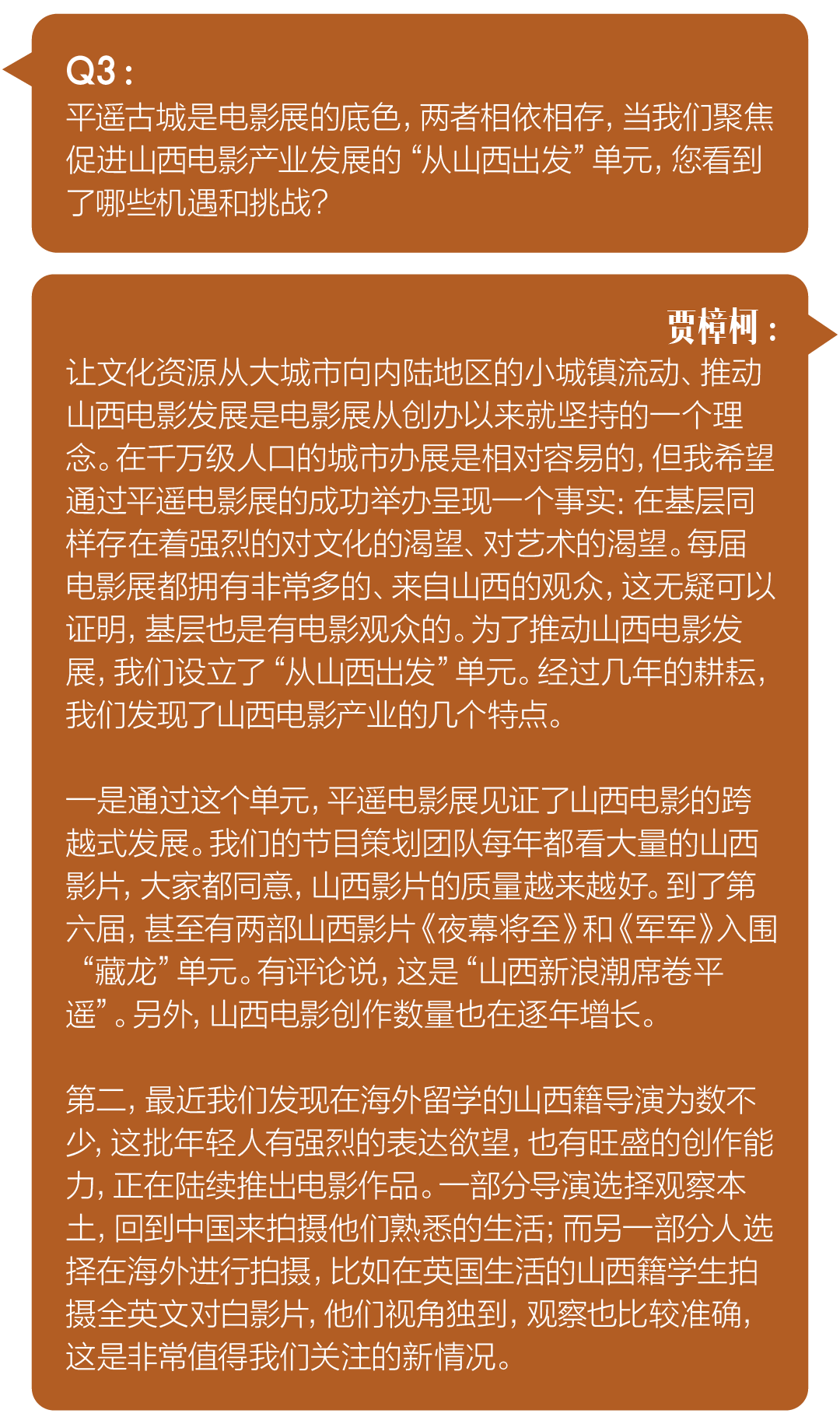 Q3：
平遥古城是电影展的底色，两者相依相存，当我们聚焦促进山西电影产业发展的“从山西出发”单元，您看到了哪些机遇和挑战？

贾樟柯：
让文化资源从大城市向内陆地区的小城镇流动、推动山西电影发展是电影展从创办以来就坚持的一个理念。在千万级人口的城市办展是相对容易的，但我希望通过平遥电影展的成功举办呈现一个事实：在基层同样存在着强烈的对文化的渴望、对艺术的渴望。每届电影展都拥有非常多的、来自山西的观众，这无疑可以证明，基层也是有电影观众的。为了推动山西电影发展，我们设立了“从山西出发”单元。经过几年的耕耘，我们发现了山西电影产业的几个特点。

一是通过这个单元，平遥电影展见证了山西电影的跨越式发展。我们的节目策划团队每年都看大量的山西影片，大家都同意，山西影片的质量越来越好。到了第六届，甚至有两部山西影片《夜幕将至》和《军军》入围“藏龙”单元。有评论说，这是“山西新浪潮席卷平遥”。另外，山西电影创作数量也在逐年增长。

第二，最近我们发现在海外留学的山西籍导演为数不少，这批年轻人有强烈的表达欲望，也有旺盛的创作能力，正在陆续推出电影作品。一部分导演选择观察本土，回到中国来拍摄他们熟悉的生活；而另一部分人选择在海外进行拍摄，比如在英国生活的山西籍学生拍摄全英文对白影片，他们视角独到，观察也比较准确，这是非常值得我们关注的新情况。